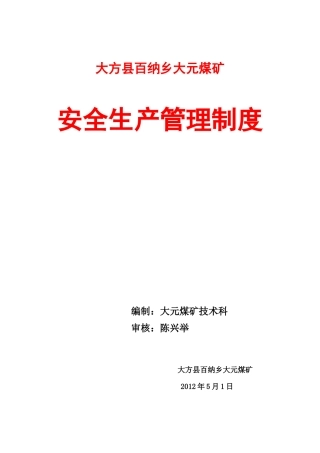 大方县百纳乡大元煤矿

安全生产管理制度

编制：大元煤矿技术科
审核：陈兴举

大方县百纳乡大元煤矿
2012 年 5 月 1 日